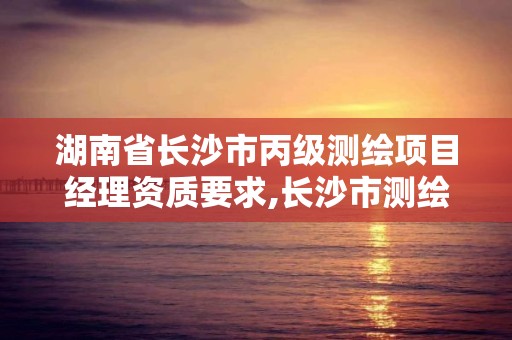 湖南省长沙市丙级测绘项目经理资质要求,长沙市测绘